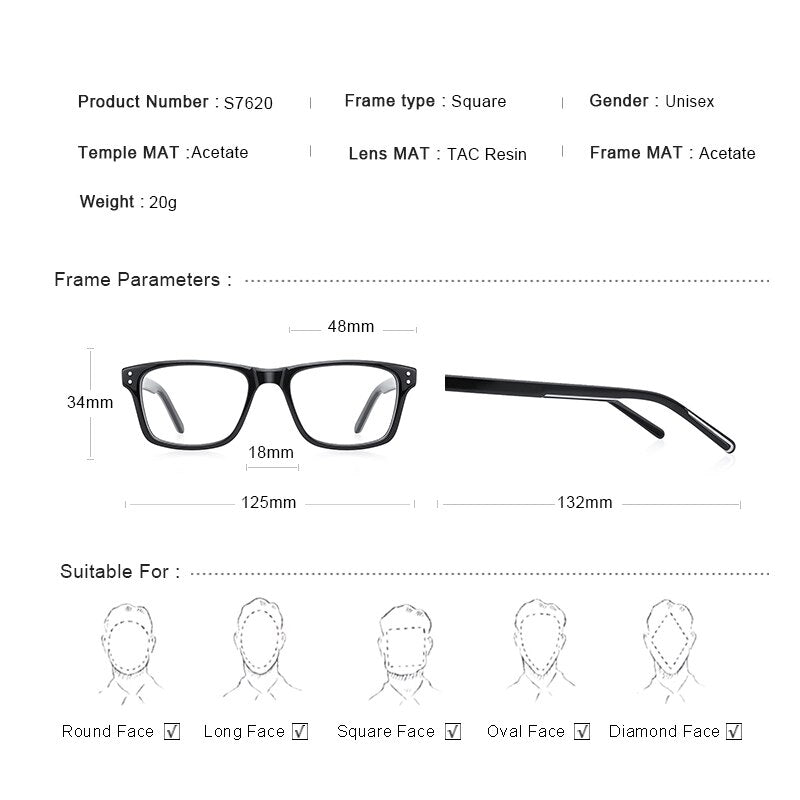 Product Number : S7620 | Frame type : Square | Gender : Unisex

Temple MAT :Acetate | Lens MAT : TAC Resin | Frame MAT : Acetate

Weight : 20g

Frame Parameters :

48mm

34mm

18mm

125mm

132mm

Suitable For :

Round Face ☑ Long Face ☑ Square Face ☑ Oval Face ☑ Diamond Face ☑